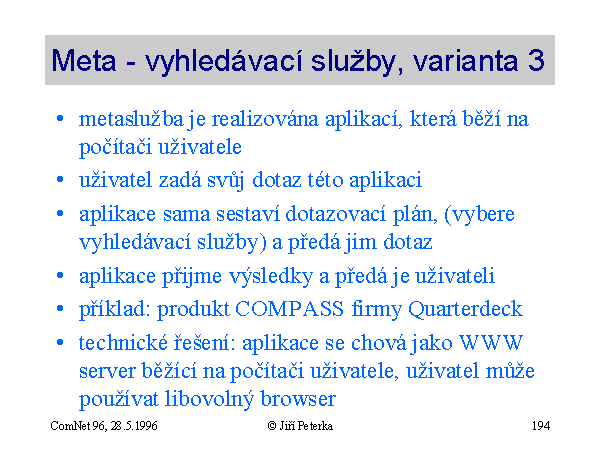 Meta - vyhledávací služby, varianta 3

• metaslužba je realizována aplikací, která běží na počítači uživatele
• uživatel zadá svůj dotaz této aplikaci
• aplikace sama sestaví dotazovací plán, (vybere vyhledávací služby) a předá jim dotaz
• aplikace přijme výsledky a předá je uživateli
• příklad: produkt COMPASS firmy Quarterdeck
• technické řešení: aplikace se chová jako WWW server běžící na počítači uživatele, uživatel může používat libovolný browser

ComNet 96, 28.5.1996 © Jiří Peterka 194